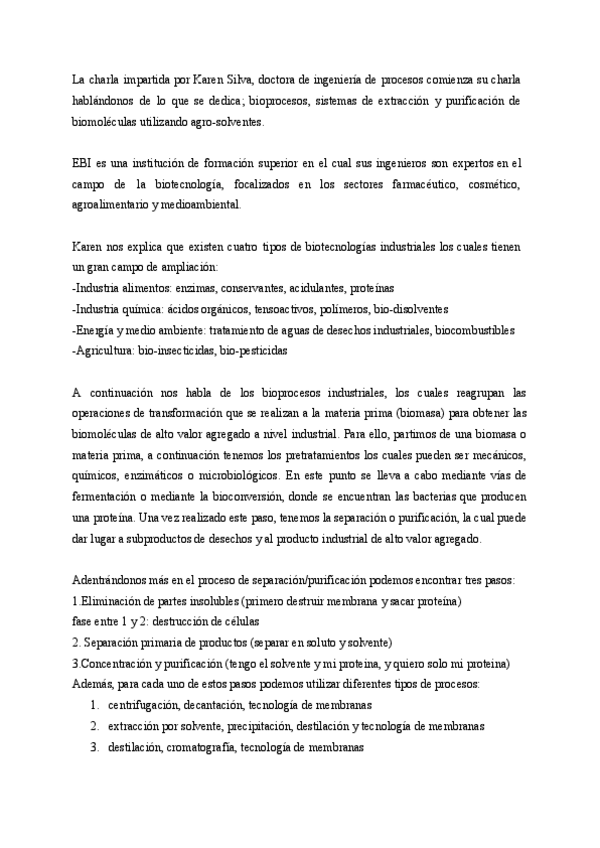 La charla impartida por Karen Silva, doctora de ingeniería de procesos comienza su charla hablándonos de lo que se dedica; bioprocesos, sistemas de extracción y purificación de biomoléculas utilizando agro-solventes.

EBI es una institución de formación superior en el cual sus ingenieros son expertos en el campo de la biotecnología, focalizados en los sectores farmacéutico, cosmético, agroalimentario y medioambiental.

Karen nos explica que existen cuatro tipos de biotecnologías industriales los cuales tienen un gran campo de ampliación:
-Industria alimentos: enzimas, conservantes, acidulantes, proteínas
-Industria química: ácidos orgánicos, tensoactivos, polímeros, bio-disolventes
-Energía y medio ambiente: tratamiento de aguas de desechos industriales, biocombustibles
-Agricultura: bio-insecticidas, bio-pesticidas

A continuación nos habla de los bioprocesos industriales, los cuales reagrupan las operaciones de transformación que se realizan a la materia prima (biomasa) para obtener las biomoléculas de alto valor agregado a nivel industrial. Para ello, partimos de una biomasa o materia prima, a continuación tenemos los pretratamientos los cuales pueden ser mecánicos, químicos, enzimáticos o microbiológicos. En este punto se lleva a cabo mediante vías de fermentación o mediante la bioconversión, donde se encuentran las bacterias que producen una proteína. Una vez realizado este paso, tenemos la separación o purificación, la cual puede dar lugar a subproductos de desechos y al producto industrial de alto valor agregado.

Adentrándonos más en el proceso de separación/purificación podemos encontrar tres pasos:
1.Eliminación de partes insolubles (primero destruir membrana y sacar proteína)
fase entre 1 y 2: destrucción de células
2. Separación primaria de productos (separar en soluto y solvente)
3.Concentración y purificación (tengo el solvente y mi proteína, y quiero solo mi proteína)
Además, para cada uno de estos pasos podemos utilizar diferentes tipos de procesos:
1. centrifugación, decantación, tecnología de membranas
2. extracción por solvente, precipitación, destilación y tecnología de membranas
3. destilación, cromatografía, tecnología de membranas